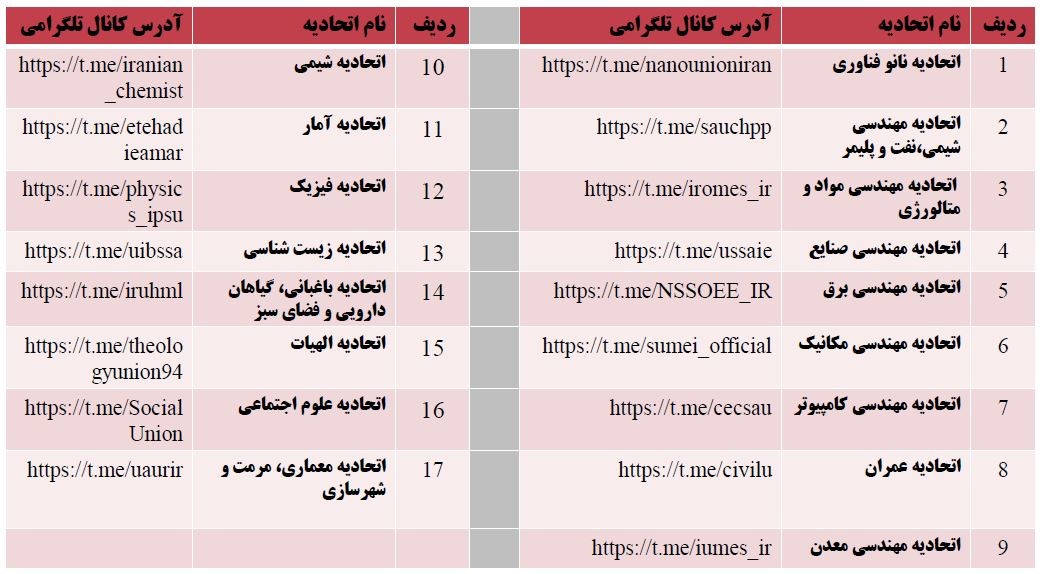 | ردیف | نام اتحادیه | آدرس کانال تلگرامی |
|---|---|---|
| 1 | اتحادیه نانو فناوری | https://t.me/nanounioniran |
| 2 | اتحادیه مهندسی شیمی،نفت و پلیمر | https://t.me/sauchpp |
| 3 | اتحادیه مهندسی مواد و متالورژی | https://t.me/iromes_ir |
| 4 | اتحادیه مهندسی صنایع | https://t.me/ussaie |
| 5 | اتحادیه مهندسی برق | https://t.me/NSSOEE_IR |
| 6 | اتحادیه مهندسی مکانیک | https://t.me/sumei_official |
| 7 | اتحادیه مهندسی کامپیوتر | https://t.me/cecsau |
| 8 | اتحادیه عمران | https://t.me/civilu |
| 9 | اتحادیه مهندسی معدن | https://t.me/iumes_ir |

| ردیف | نام اتحادیه | آدرس کانال تلگرامی |
|---|---|---|
| 10 | اتحادیه شیمی | https://t.me/iranian_chemist |
| 11 | اتحادیه آمار | https://t.me/etehadieamar |
| 12 | اتحادیه فیزیک | https://t.me/physics_ipsu |
| 13 | اتحادیه زیست شناسی | https://t.me/uibssa |
| 14 | اتحادیه باغبانی، گیاهان دارویی و فضای سبز | https://t.me/iruhml |
| 15 | اتحادیه الهیات | https://t.me/theologyunion94 |
| 16 | اتحادیه علوم اجتماعی | https://t.me/SocialUnion |
| 17 | اتحادیه معماری، مرمت و شهرسازی | https://t.me/uaurir |